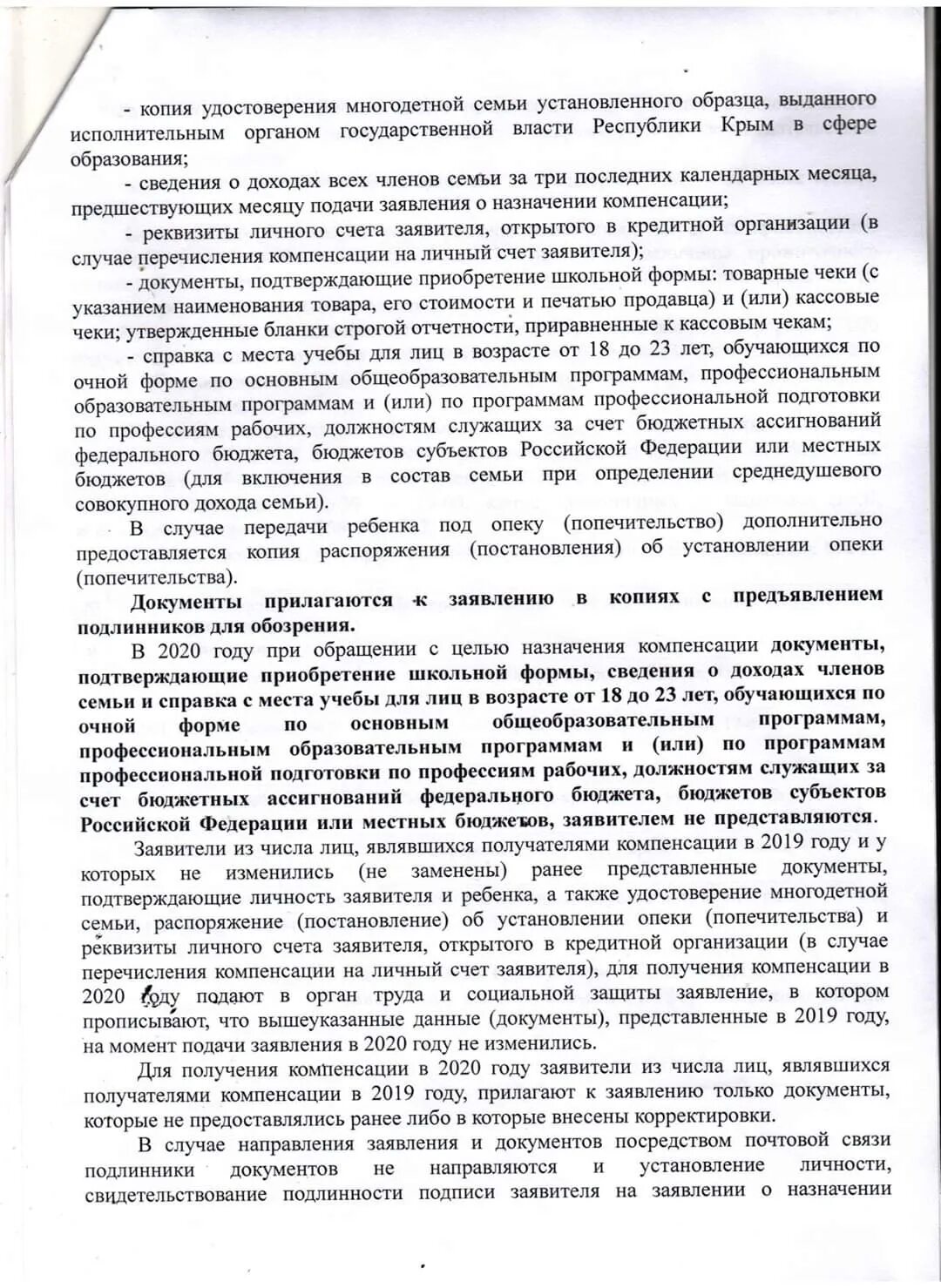 - копия удостоверения многодетной семьи установленного образца, выданного исполнительным органом государственной власти Республики Крым в сфере образования;

- сведения о доходах всех членов семьи за три последних календарных месяца, предшествующих месяцу подачи заявления о назначении компенсации;

- реквизиты личного счета заявителя, открытого в кредитной организации (в случае перечисления компенсации на личный счет заявителя);

- документы, подтверждающие приобретение школьной формы: товарные чеки (с указанием наименования товара, его стоимости и печатью продавца) и (или) кассовые чеки; утвержденные бланки строгой отчетности, приравненные к кассовым чекам;

- справка с места учебы для лиц в возрасте от 18 до 23 лет, обучающихся по очной форме по основным общеобразовательным программам, профессиональным образовательным программам и (или) по программам профессиональной подготовки по профессиям рабочих, должностям служащих за счет бюджетных ассигнований федерального бюджета, бюджетов субъектов Российской Федерации или местных бюджетов (для включения в состав семьи при определении среднедушевого совокупного дохода семьи).

В случае передачи ребенка под опеку (попечительство) дополнительно предоставляется копия распоряжения (постановления) об установлении опеки (попечительства).

Документы прилагаются к заявлению в копиях с предъявлением подлинников для обозрения.

В 2020 году при обращении с целью назначения компенсации документы, подтверждающие приобретение школьной формы, сведения о доходах членов семьи и справка с места учебы для лиц в возрасте от 18 до 23 лет, обучающихся по очной форме по основным общеобразовательным программам, профессиональным образовательным программам и (или) по программам профессиональной подготовки по профессиям рабочих, должностям служащих за счет бюджетных ассигнований федерального бюджета, бюджетов субъектов Российской Федерации или местных бюджетов, заявителем не представляются.

Заявители из числа лиц, являвшихся получателями компенсации в 2019 году и у которых не изменились (не заменены) ранее представленные документы, подтверждающие личность заявителя и ребенка, а также удостоверение многодетной семьи, распоряжение (постановление) об установлении опеки (попечительства) и реквизиты личного счета заявителя, открытого в кредитной организации (в случае перечисления компенсации на личный счет заявителя), для получения компенсации в 2020 году подают в орган труда и социальной защиты заявление, в котором прописывают, что вышеуказанные данные (документы), представленные в 2019 году, на момент подачи заявления в 2020 году не изменились.

Для получения компенсации в 2020 году заявители из числа лиц, являвшихся получателями компенсации в 2019 году, прилагают к заявлению только документы, которые не предоставлялись ранее либо в которые внесены корректировки.

В случае направления заявления и документов посредством почтовой связи подлинники документов не направляются и установление личности, свидетельствование подлинности подписи заявителя на заявлении о назначении